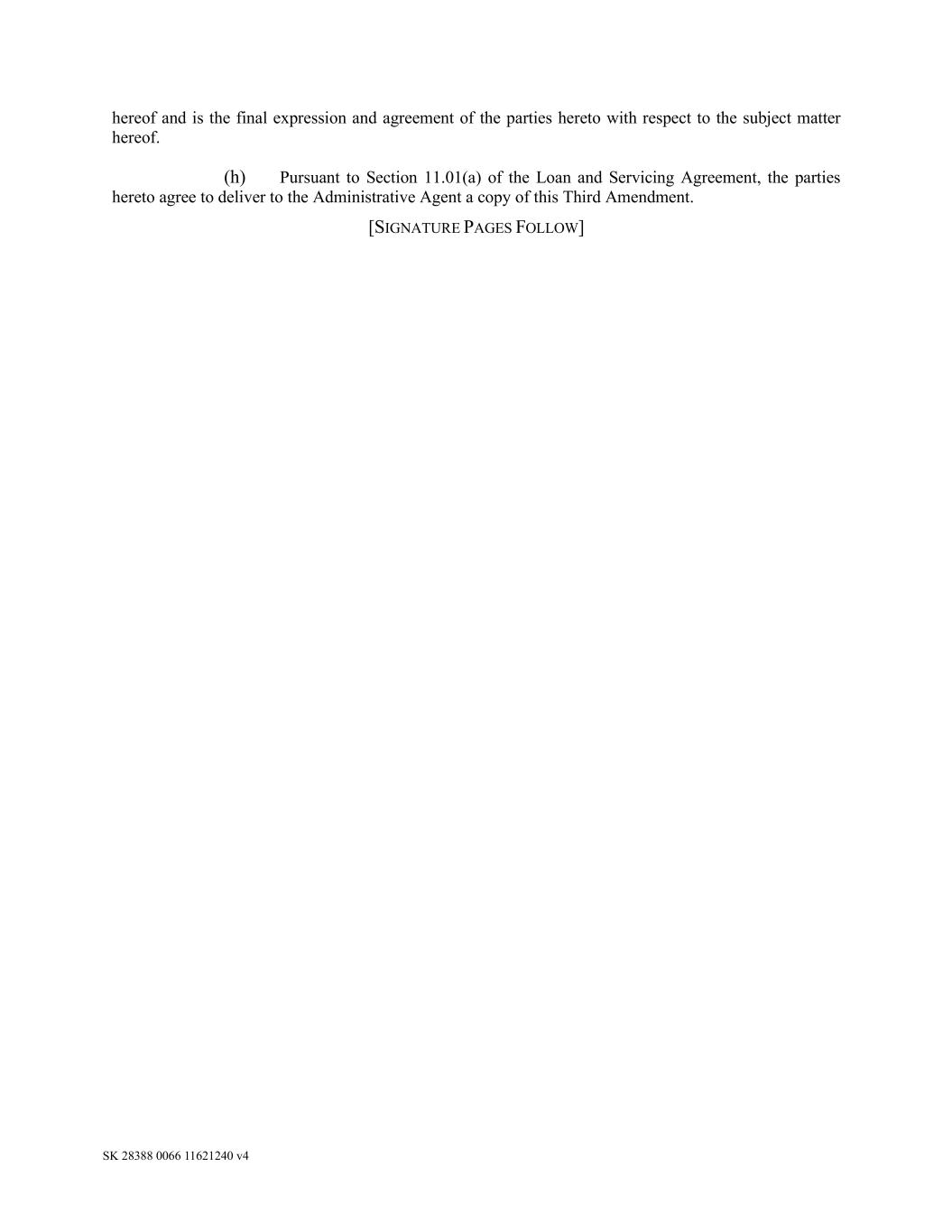 hereof and is the final expression and agreement of the parties hereto with respect to the subject matter hereof.

(h) Pursuant to Section 11.01(a) of the Loan and Servicing Agreement, the parties hereto agree to deliver to the Administrative Agent a copy of this Third Amendment.

[SIGNATURE PAGES FOLLOW]

SK 28388 0066 11621240 v4